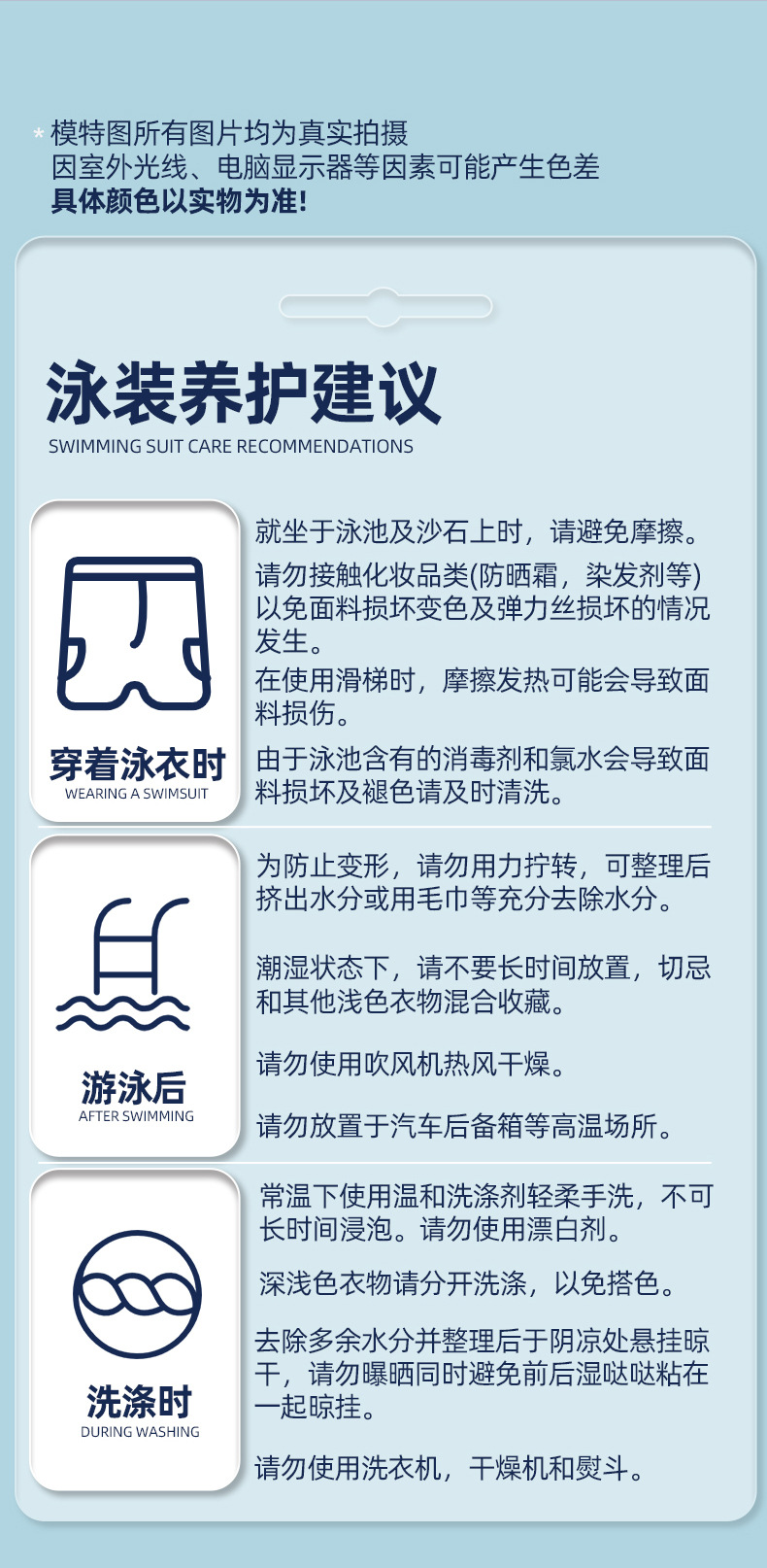 * 模特图所有图片均为真实拍摄
因室外光线、电脑显示器等因素可能产生色差
具体颜色以实物为准!

泳装养护建议
SWIMMING SUIT CARE RECOMMENDATIONS

穿着泳衣时
WEARING A SWIMSUIT

就坐于泳池及沙石上时，请避免摩擦。

请勿接触化妆品类(防晒霜，染发剂等)以免面料损坏变色及弹力丝损坏的情况发生。

在使用滑梯时，摩擦发热可能会导致面料损伤。

由于泳池含有的消毒剂和氯水会导致面料损坏及褪色请及时清洗。

游泳后
AFTER SWIMMING

为防止变形，请勿用力拧转，可整理后挤出水分或用毛巾等充分去除水分。

潮湿状态下，请不要长时间放置，切忌和其他浅色衣物混合收藏。

请勿使用吹风机热风干燥。

请勿放置于汽车后备箱等高温场所。

洗涤时
DURING WASHING

常温下使用温和洗涤剂轻柔手洗，不可长时间浸泡。请勿使用漂白剂。

深浅色衣物请分开洗涤，以免搭色。

去除多余水分并整理后于阴凉处悬挂晾干，请勿曝晒同时避免前后湿哒哒粘在一起晾挂。

请勿使用洗衣机，干燥机和熨斗。